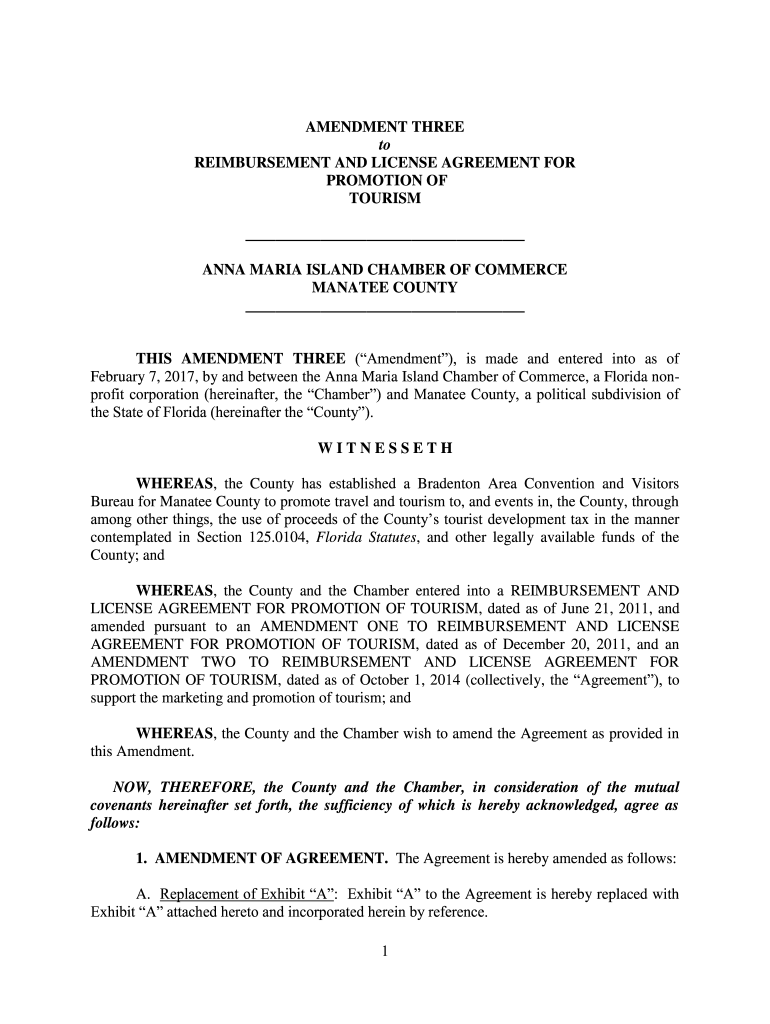 AMENDMENT THREE
to
REIMBURSEMENT AND LICENSE AGREEMENT FOR PROMOTION OF TOURISM

ANNA MARIA ISLAND CHAMBER OF COMMERCE
MANATEE COUNTY

THIS AMENDMENT THREE (“Amendment”), is made and entered into as of February 7, 2017, by and between the Anna Maria Island Chamber of Commerce, a Florida non-profit corporation (hereinafter, the “Chamber”) and Manatee County, a political subdivision of the State of Florida (hereinafter the “County”).

W I T N E S S E T H

WHEREAS, the County has established a Bradenton Area Convention and Visitors Bureau for Manatee County to promote travel and tourism to, and events in, the County, through among other things, the use of proceeds of the County’s tourist development tax in the manner contemplated in Section 125.0104, Florida Statutes, and other legally available funds of the County; and

WHEREAS, the County and the Chamber entered into a REIMBURSEMENT AND LICENSE AGREEMENT FOR PROMOTION OF TOURISM, dated as of June 21, 2011, and amended pursuant to an AMENDMENT ONE TO REIMBURSEMENT AND LICENSE AGREEMENT FOR PROMOTION OF TOURISM, dated as of December 20, 2011, and an AMENDMENT TWO TO REIMBURSEMENT AND LICENSE AGREEMENT FOR PROMOTION OF TOURISM, dated as of October 1, 2014 (collectively, the “Agreement”), to support the marketing and promotion of tourism; and

WHEREAS, the County and the Chamber wish to amend the Agreement as provided in this Amendment.

NOW, THEREFORE, the County and the Chamber, in consideration of the mutual covenants hereinafter set forth, the sufficiency of which is hereby acknowledged, agree as follows:

1. AMENDMENT OF AGREEMENT. The Agreement is hereby amended as follows:

A. Replacement of Exhibit “A”: Exhibit “A” to the Agreement is hereby replaced with Exhibit “A” attached hereto and incorporated herein by reference.

1